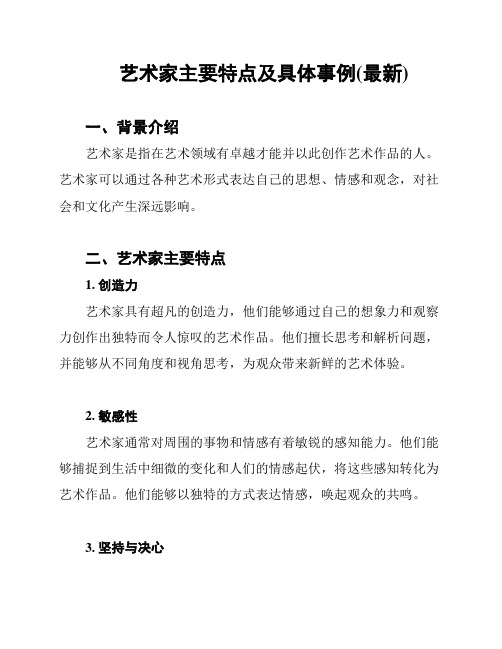 艺术家主要特点及具体事例(最新)

一、背景介绍

艺术家是指在艺术领域有卓越才能并以此创作艺术作品的人。艺术家可以通过各种艺术形式表达自己的思想、情感和观念，对社会和文化产生深远影响。

二、艺术家主要特点

1. 创造力

艺术家具有超凡的创造力，他们能够通过自己的想象力和观察力创作出独特而令人惊叹的艺术作品。他们擅长思考和解析问题，并能够从不同角度和视角思考，为观众带来新鲜的艺术体验。

2. 敏感性

艺术家通常对周围的事物和情感有着敏锐的感知能力。他们能够捕捉到生活中细微的变化和人们的情感起伏，将这些感知转化为艺术作品。他们能够以独特的方式表达情感，唤起观众的共鸣。

3. 坚持与决心